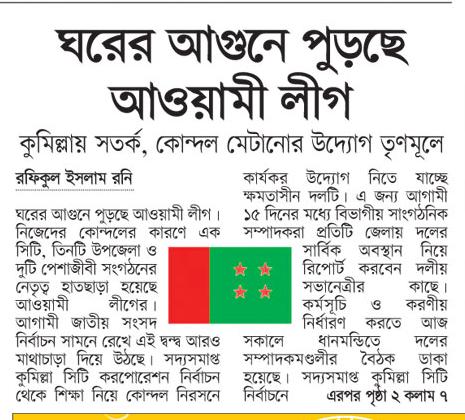 ঘরের আগুনে পুড়ছে আওয়ামী লীগ

কুমিল্লায় সতর্ক, কোন্দল মেটানোর উদ্যোগ তৃণমূলে

রফিকুল ইসলাম রনি

ঘরের আগুনে পুড়ছে আওয়ামী লীগ। নিজেদের কোন্দলের কারণে এক সিটি, তিনটি উপজেলা ও দুটি পেশাজীবী সংগঠনের নেতৃত্ব হাতছাড়া হয়েছে আওয়ামী লীগের। আগামী জাতীয় সংসদ নির্বাচন সামনে রেখে এই দ্বন্দ্ব আরও মাথাচাড়া দিয়ে উঠছে। সদ্যসমাপ্ত কুমিল্লা সিটি করপোরেশন নির্বাচন থেকে শিক্ষা নিয়ে কোন্দল নিরসনে কার্যকর উদ্যোগ নিতে যাচ্ছে ক্ষমতাসীন দলটি। এ জন্য আগামী ১৫ দিনের মধ্যে বিভাগীয় সাংগঠনিক সম্পাদকরা প্রতিটি জেলায় দলের সার্বিক অবস্থান নিয়ে রিপোর্ট করবেন দলীয় সভানেত্রীর কাছে। কর্মসূচি ও করণীয় নির্ধারণ করতে আজ সকালে ধানমন্ডিতে দলের সম্পাদকমণ্ডলীর বৈঠক ডাকা হয়েছে। সদ্যসমাপ্ত কুমিল্লা সিটি নির্বাচনে এরপর পৃষ্ঠা ২ কলাম ৭